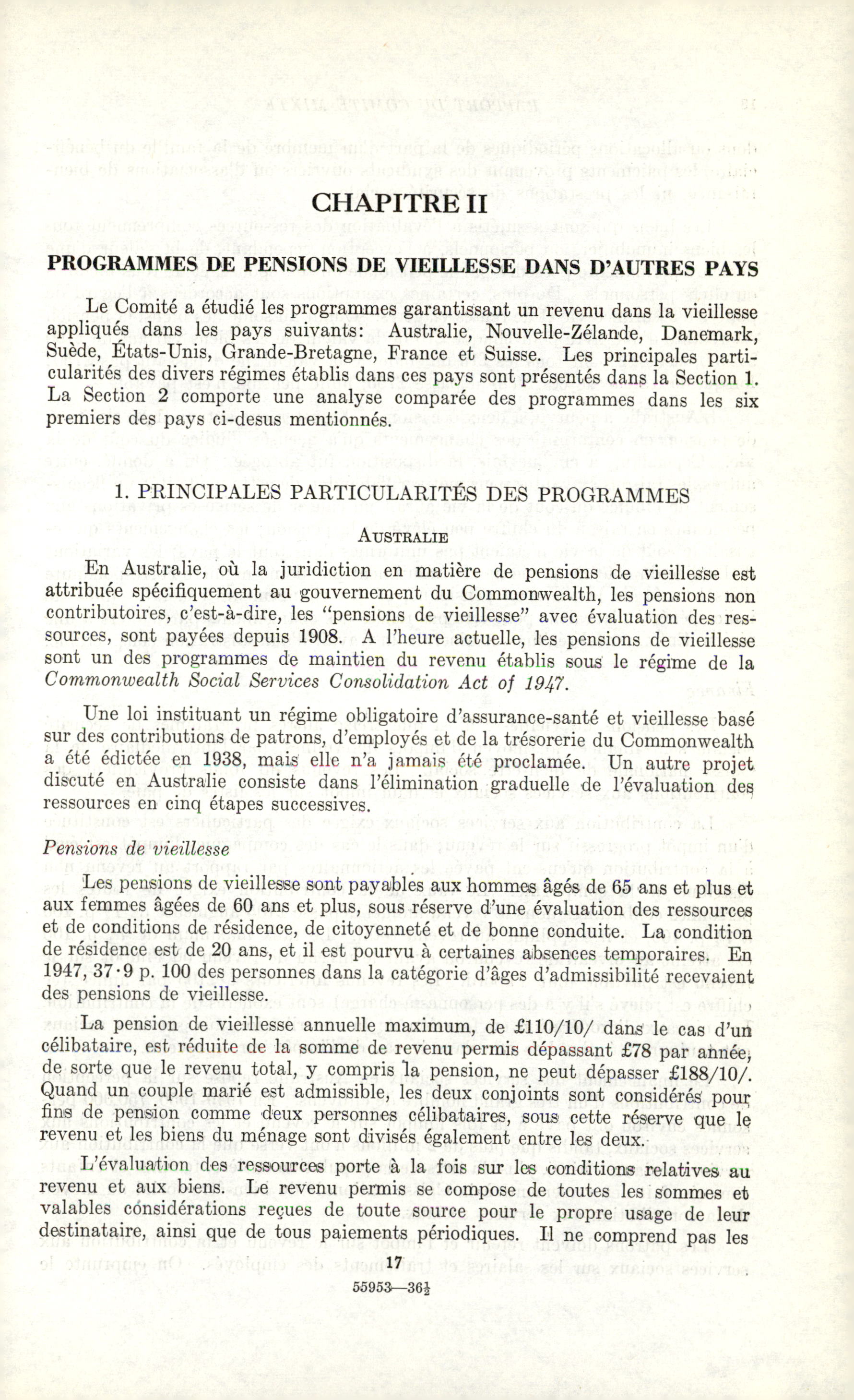 CHAPITRE II

PROGRAMMES DE PENSIONS DE VIEILLESSE DANS D'AUTRES PAYS

Le Comité a étudié les programmes garantissant un revenu dans la vieillesse appliqués dans les pays suivants: Australie, Nouvelle-Zélande, Danemark, Suède, États-Unis, Grande-Bretagne, France et Suisse. Les principales particularités des divers régimes établis dans ces pays sont présentés dans la Section 1. La Section 2 comporte une analyse comparée des programmes dans les six premiers des pays ci-desus mentionnés.

1. PRINCIPALES PARTICULARITÉS DES PROGRAMMES

AUSTRALIE

En Australie, où la juridiction en matière de pensions de vieillesse est attribuée spécifiquement au gouvernement du Commonwealth, les pensions non contributoires, c'est-à-dire, les "pensions de vieillesse" avec évaluation des ressources, sont payées depuis 1908. A l'heure actuelle, les pensions de vieillesse sont un des programmes de maintien du revenu établis sous le régime de la Commonwealth Social Services Consolidation Act of 1947.

Une loi instituant un régime obligatoire d'assurance-santé et vieillesse basé sur des contributions de patrons, d'employés et de la trésorerie du Commonwealth a été édictée en 1938, mais elle n'a jamais été proclamée. Un autre projet discuté en Australie consiste dans l'élimination graduelle de l'évaluation des ressources en cinq étapes successives.

Pensions de vieillesse

Les pensions de vieillesse sont payables aux hommes âgés de 65 ans et plus et aux femmes âgées de 60 ans et plus, sous réserve d'une évaluation des ressources et de conditions de résidence, de citoyenneté et de bonne conduite. La condition de résidence est de 20 ans, et il est pourvu à certaines absences temporaires. En 1947, 37·9 p. 100 des personnes dans la catégorie d'âges d'admissibilité recevaient des pensions de vieillesse.

La pension de vieillesse annuelle maximum, de £110/10/ dans le cas d'un célibataire, est réduite de la somme de revenu permis dépassant £78 par année, de sorte que le revenu total, y compris la pension, ne peut dépasser £188/10/. Quand un couple marié est admissible, les deux conjoints sont considérés pour fins de pension comme deux personnes célibataires, sous cette réserve que le revenu et les biens du ménage sont divisés également entre les deux.

L'évaluation des ressources porte à la fois sur les conditions relatives au revenu et aux biens. Le revenu permis se compose de toutes les sommes et valables considérations reçues de toute source pour le propre usage de leur destinataire, ainsi que de tous paiements périodiques. Il ne comprend pas les

17

55953—36½